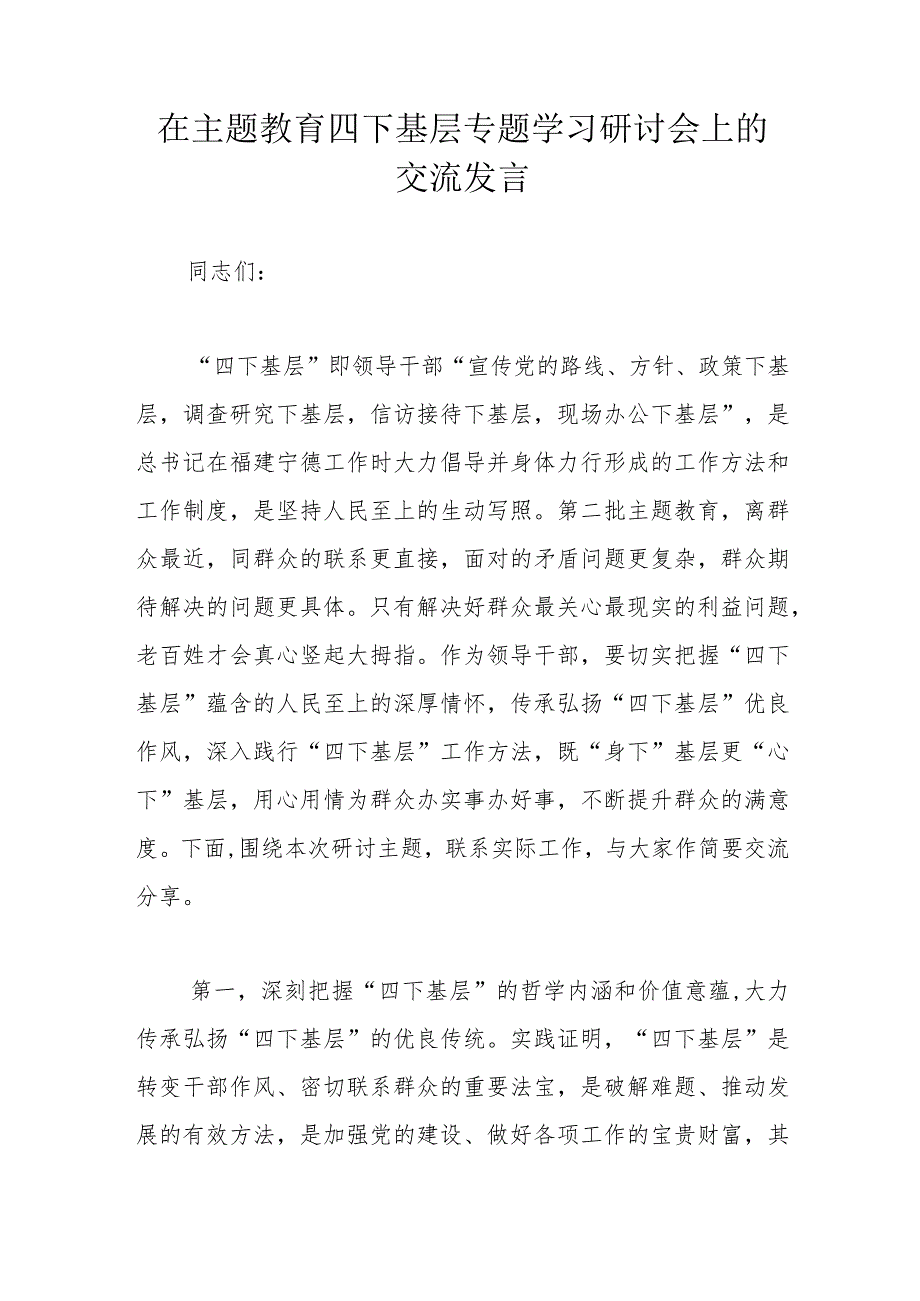 在主题教育四下基层专题学习研讨会上的交流发言

同志们：

“四下基层”即领导干部“宣传党的路线、方针、政策下基层，调查研究下基层，信访接待下基层，现场办公下基层”，是总书记在福建宁德工作时大力倡导并身体力行形成的工作方法和工作制度，是坚持人民至上的生动写照。第二批主题教育，离群众最近，同群众的联系更直接，面对的矛盾问题更复杂，群众期待解决的问题更具体。只有解决好群众最关心最现实的利益问题，老百姓才会真心竖起大拇指。作为领导干部，要切实把握“四下基层”蕴含的人民至上的深厚情怀，传承弘扬“四下基层”优良作风，深入践行“四下基层”工作方法，既“身下”基层更“心下”基层，用心用情为群众办实事办好事，不断提升群众的满意度。下面,围绕本次研讨主题，联系实际工作，与大家作简要交流分享。

第一，深刻把握“四下基层”的哲学内涵和价值意蕴,大力传承弘扬“四下基层”的优良传统。实践证明，“四下基层”是转变干部作风、密切联系群众的重要法宝，是破解难题、推动发展的有效方法，是加强党的建设、做好各项工作的宝贵财富，其